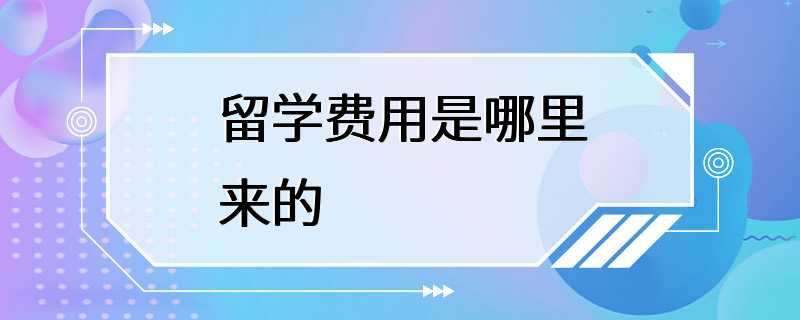 留学费用是哪里来的